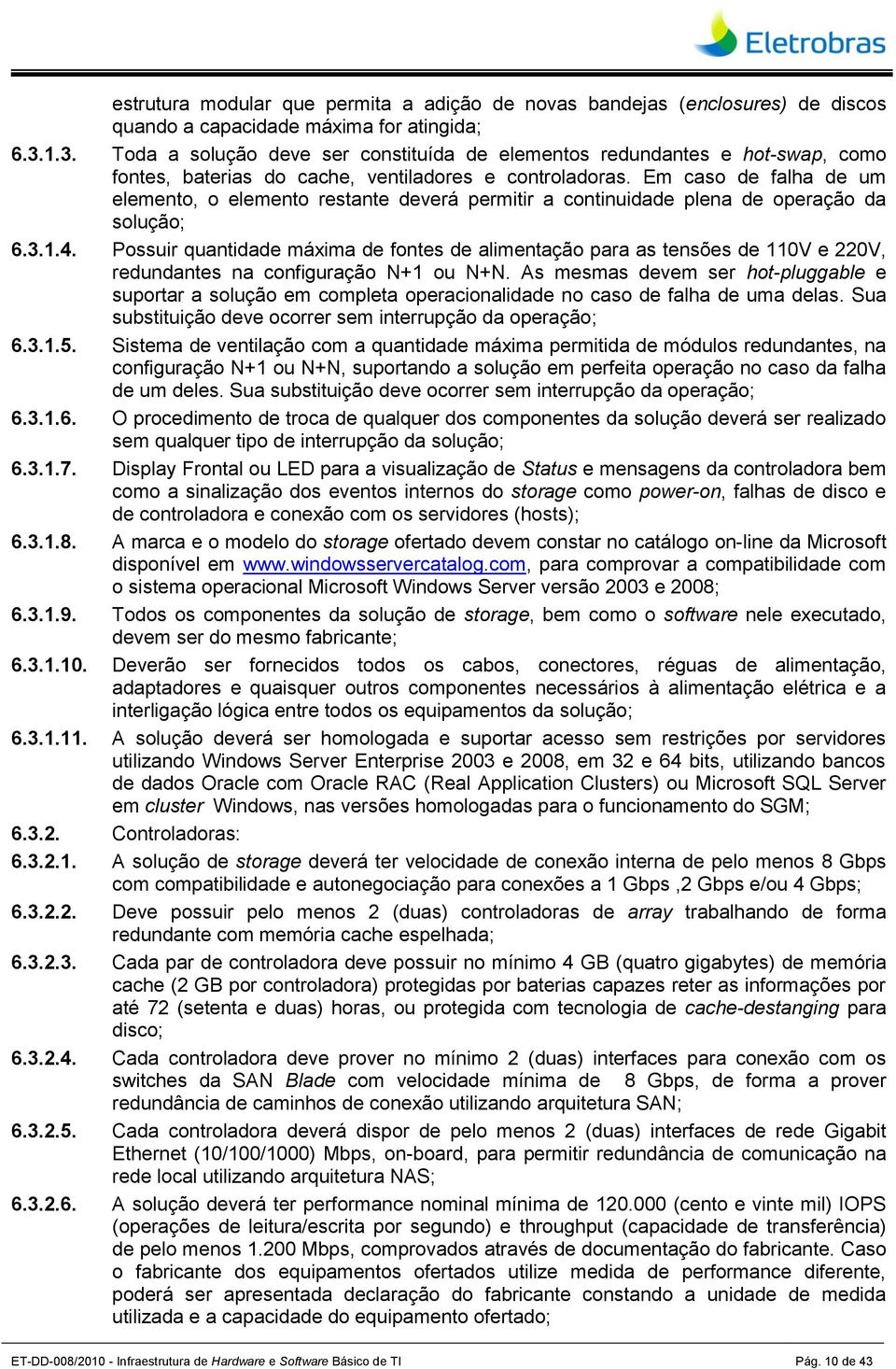 Eletrobras

estrutura modular que permita a adição de novas bandejas (enclosures) de discos quando a capacidade máxima for atingida;

6.3.1.3. Toda a solução deve ser constituída de elementos redundantes e hot-swap, como fontes, baterias do cache, ventiladores e controladoras. Em caso de falha de um elemento, o elemento restante deverá permitir a continuidade plena de operação da solução;

6.3.1.4. Possuir quantidade máxima de fontes de alimentação para as tensões de 110V e 220V, redundantes na configuração N+1 ou N+N. As mesmas devem ser hot-pluggable e suportar a solução em completa operacionalidade no caso de falha de uma delas. Sua substituição deve ocorrer sem interrupção da operação;

6.3.1.5. Sistema de ventilação com a quantidade máxima permitida de módulos redundantes, na configuração N+1 ou N+N, suportando a solução em perfeita operação no caso da falha de um deles. Sua substituição deve ocorrer sem interrupção da operação;

6.3.1.6. O procedimento de troca de qualquer dos componentes da solução deverá ser realizado sem qualquer tipo de interrupção da solução;

6.3.1.7. Display Frontal ou LED para a visualização de Status e mensagens da controladora bem como a sinalização dos eventos internos do storage como power-on, falhas de disco e de controladora e conexão com os servidores (hosts);

6.3.1.8. A marca e o modelo do storage ofertado devem constar no catálogo on-line da Microsoft disponível em www.windowsservercatalog.com, para comprovar a compatibilidade com o sistema operacional Microsoft Windows Server versão 2003 e 2008;

6.3.1.9. Todos os componentes da solução de storage, bem como o software nele executado, devem ser do mesmo fabricante;

6.3.1.10. Deverão ser fornecidos todos os cabos, conectores, réguas de alimentação, adaptadores e quaisquer outros componentes necessários à alimentação elétrica e a interligação lógica entre todos os equipamentos da solução;

6.3.1.11. A solução deverá ser homologada e suportar acesso sem restrições por servidores utilizando Windows Server Enterprise 2003 e 2008, em 32 e 64 bits, utilizando bancos de dados Oracle com Oracle RAC (Real Application Clusters) ou Microsoft SQL Server em cluster Windows, nas versões homologadas para o funcionamento do SGM;

6.3.2. Controladoras:

6.3.2.1. A solução de storage deverá ter velocidade de conexão interna de pelo menos 8 Gbps com compatibilidade e autonegociação para conexões a 1 Gbps ,2 Gbps e/ou 4 Gbps;

6.3.2.2. Deve possuir pelo menos 2 (duas) controladoras de array trabalhando de forma redundante com memória cache espelhada;

6.3.2.3. Cada par de controladora deve possuir no mínimo 4 GB (quatro gigabytes) de memória cache (2 GB por controladora) protegidas por baterias capazes reter as informações por até 72 (setenta e duas) horas, ou protegida com tecnologia de cache-destanging para disco;

6.3.2.4. Cada controladora deve prover no mínimo 2 (duas) interfaces para conexão com os switches da SAN Blade com velocidade mínima de 8 Gbps, de forma a prover redundância de caminhos de conexão utilizando arquitetura SAN;

6.3.2.5. Cada controladora deverá dispor de pelo menos 2 (duas) interfaces de rede Gigabit Ethernet (10/100/1000) Mbps, on-board, para permitir redundância de comunicação na rede local utilizando arquitetura NAS;

6.3.2.6. A solução deverá ter performance nominal mínima de 120.000 (cento e vinte mil) IOPS (operações de leitura/escrita por segundo) e throughput (capacidade de transferência) de pelo menos 1.200 Mbps, comprovados através de documentação do fabricante. Caso o fabricante dos equipamentos ofertados utilize medida de performance diferente, poderá ser apresentada declaração do fabricante constando a unidade de medida utilizada e a capacidade do equipamento ofertado;

ET-DD-008/2010 - Infraestrutura de Hardware e Software Básico de TI Pág. 10 de 43